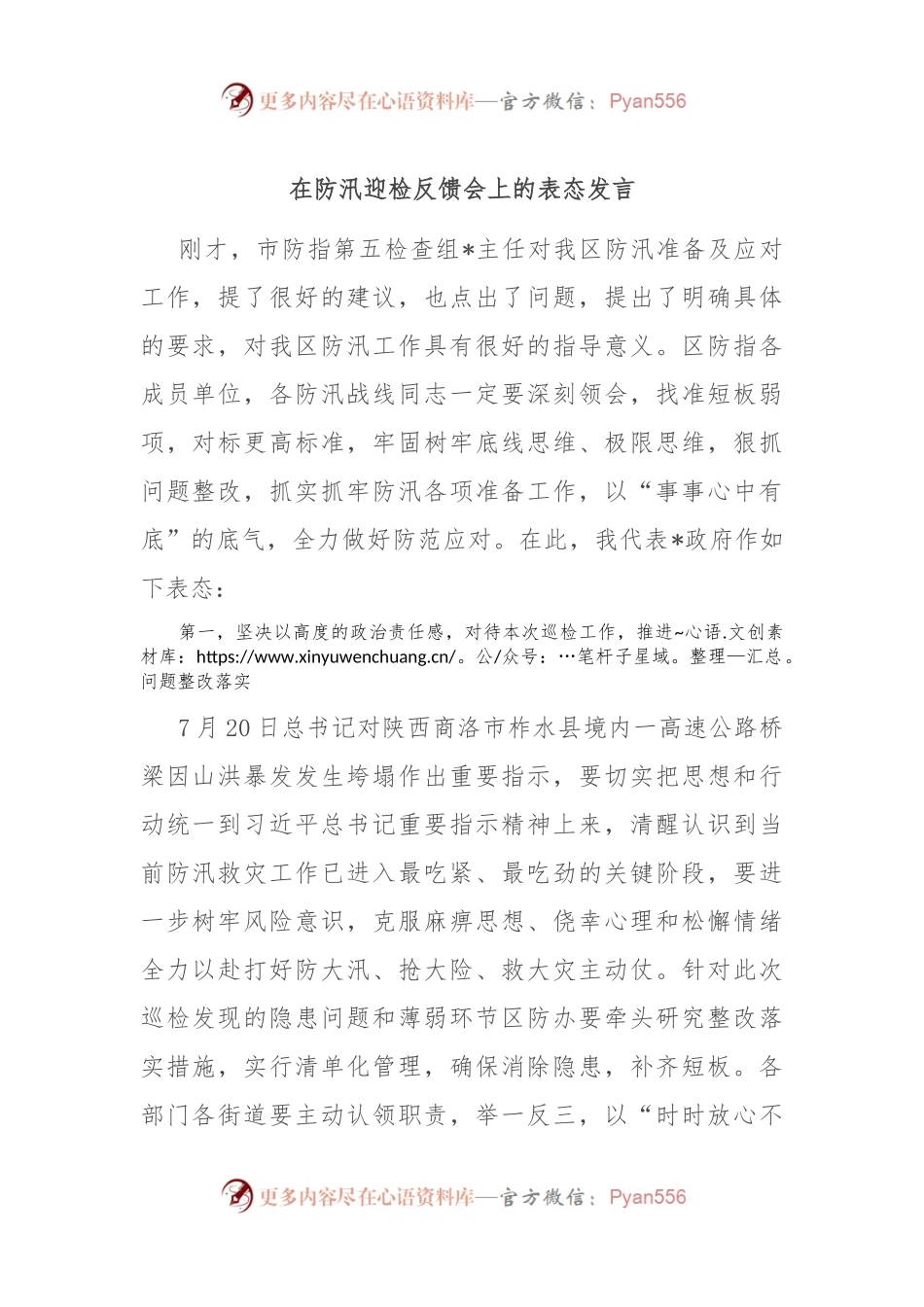 更多内容尽在心语资料库—官方微信：Pyan556

在防汛迎检反馈会上的表态发言

刚才，市防指第五检查组*主任对我区防汛准备及应对工作，提了很好的建议，也点出了问题，提出了明确具体的要求，对我区防汛工作具有很好的指导意义。区防指各成员单位，各防汛战线同志一定要深刻领会，找准短板弱项，对标更高标准，牢固树牢底线思维、极限思维，狠抓问题整改，抓实抓牢防汛各项准备工作，以“事事心中有底”的底气，全力做好防范应对。在此，我代表*政府作如下表态：

第一，坚决以高度的政治责任感，对待本次巡检工作，推进~心语.文创素材库：https://www.xinyuwenchuang.cn/。公/众号：…笔杆子星域。整理—汇总。问题整改落实

7月20日总书记对陕西商洛市柞水县境内一高速公路桥梁因山洪暴发发生垮塌作出重要指示，要切实把思想和行动统一到习近平总书记重要指示精神上来，清醒认识到当前防汛救灾工作已进入最吃紧、最吃劲的关键阶段，要进一步树牢风险意识，克服麻痹思想、侥幸心理和松懈情绪全力以赴打好防大汛、抢大险、救大灾主动仗。针对此次巡检发现的隐患问题和薄弱环节区防办要牵头研究整改落实措施，实行清单化管理，确保消除隐患，补齐短板。各部门各街道要主动认领职责，举一反三，以“时时放心不

更多内容尽在心语资料库—官方微信：Pyan556